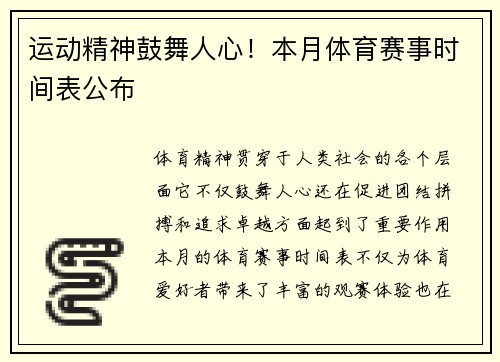 运动精神鼓舞人心！本月体育赛事时间表公布

体育精神贯穿于人类社会的各个层面它不仅鼓舞人心还在促进团结拼搏和追求卓越方面起到了重要作用本月的体育赛事时间表不仅为体育爱好者带来了丰富的观赛体验也在